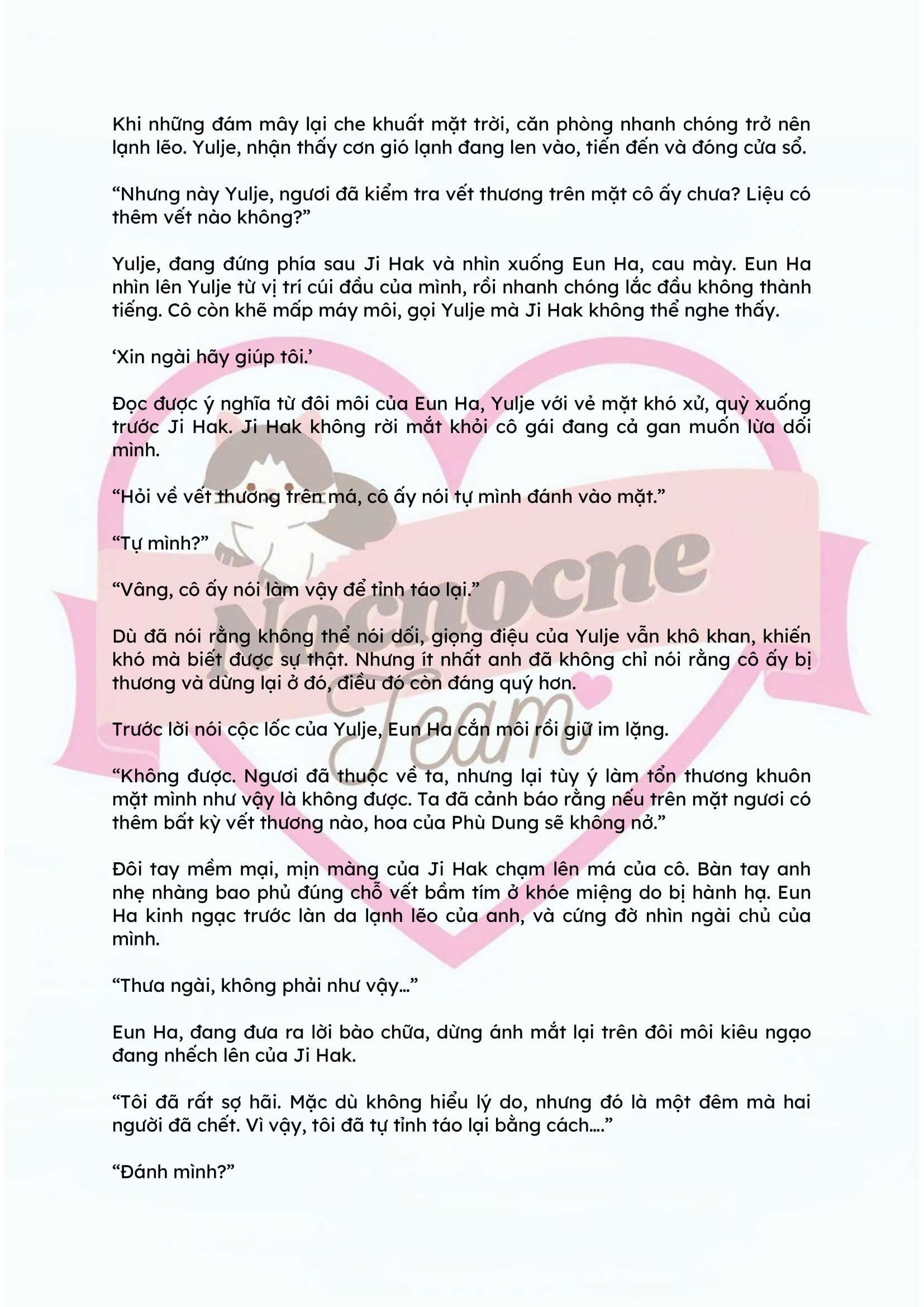 Khi những đám mây lại che khuất mặt trời, căn phòng nhanh chóng trở nên lạnh lẽo. Yulje, nhận thấy cơn gió lạnh đang len vào, tiến đến và đóng cửa sổ.

"Nhưng này Yulje, ngươi đã kiểm tra vết thương trên mặt cô ấy chưa? Liệu có thêm vết nào không?"

Yulje, đang đứng phía sau Ji Hak và nhìn xuống Eun Ha, cau mày. Eun Ha nhìn lên Yulje từ vị trí cúi đầu của mình, rồi nhanh chóng lắc đầu không thành tiếng. Cô còn khẽ mấp máy môi, gọi Yulje mà Ji Hak không thể nghe thấy.

'Xin ngài hãy giúp tôi.'

Đọc được ý nghĩa từ đôi môi của Eun Ha, Yulje với vẻ mặt khó xử, quỳ xuống trước Ji Hak. Ji Hak không rời mắt khỏi cô gái đang cả gan muốn lừa dối mình.

"Hỏi về vết thương trên má, cô ấy nói tự mình đánh vào mặt."

"Tự mình?"

"Vâng, cô ấy nói làm vậy để tỉnh táo lại."

Dù đã nói rằng không thể nói dối, giọng điệu của Yulje vẫn khô khan, khiến khó mà biết được sự thật. Nhưng ít nhất anh đã không chỉ nói rằng cô ấy bị thương và dừng lại ở đó, điều đó còn đáng quý hơn.

Trước lời nói cộc lốc của Yulje, Eun Ha cắn môi rồi giữ im lặng.

"Không được. Ngươi đã thuộc về ta, nhưng lại tùy ý làm tổn thương khuôn mặt mình như vậy là không được. Ta đã cảnh báo rằng nếu trên mặt ngươi có thêm bất kỳ vết thương nào, hoa của Phù Dung sẽ không nở."

Đôi tay mềm mại, mịn màng của Ji Hak chạm lên má của cô. Bàn tay anh nhẹ nhàng bao phủ đúng chỗ vết bầm tím ở khóe miệng do bị hành hạ. Eun Ha kinh ngạc trước làn da lạnh lẽo của anh, và cứng đờ nhìn ngài chủ của mình.

"Thưa ngài, không phải như vậy..."

Eun Ha, đang đưa ra lời bào chữa, dừng ánh mắt lại trên đôi môi kiêu ngạo đang nhếch lên của Ji Hak.

"Tôi đã rất sợ hãi. Mặc dù không hiểu lý do, nhưng đó là một đêm mà hai người đã chết. Vì vậy, tôi đã tự tỉnh táo lại bằng cách...."

"Đánh mình?"

Nocnocne Team